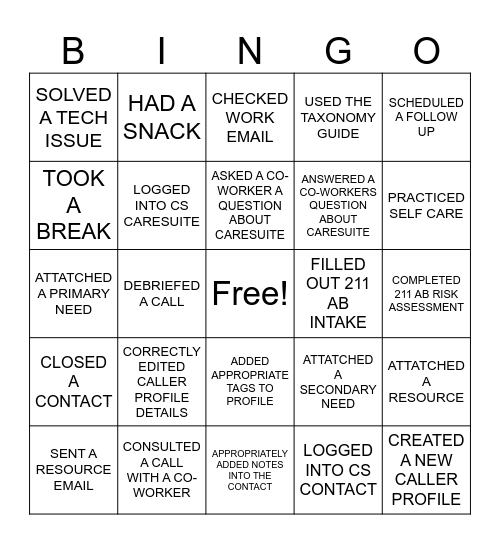 | B | I | N | G | O |
|---|---|---|---|---|
| SOLVED A TECH ISSUE | HAD A SNACK | CHECKED WORK EMAIL | USED THE TAXONOMY GUIDE | SCHEDULED A FOLLOW UP |
| TOOK A BREAK | LOGGED INTO CS CARESUITE | ASKED A CO-WORKER A QUESTION ABOUT CARESUITE | ANSWERED A CO-WORKERS QUESTION ABOUT CARESUITE | PRACTICED SELF CARE |
| ATTATCHED A PRIMARY NEED | DEBRIEFED A CALL | Free! | FILLED OUT 211 AB INTAKE | COMPLETED 211 AB RISK ASSESSMENT |
| CLOSED A CONTACT | CORRECTLY EDITED CALLER PROFILE DETAILS | ADDED APPROPRIATE TAGS TO PROFILE | ATTATCHED A SECONDARY NEED | ATTATCHED A RESOURCE |
| SENT A RESOURCE EMAIL | CONSULTED A CALL WITH A CO-WORKER | APPROPRIATELY ADDED NOTES INTO THE CONTACT | LOGGED INTO CS CONTACT | CREATED A NEW CALLER PROFILE |